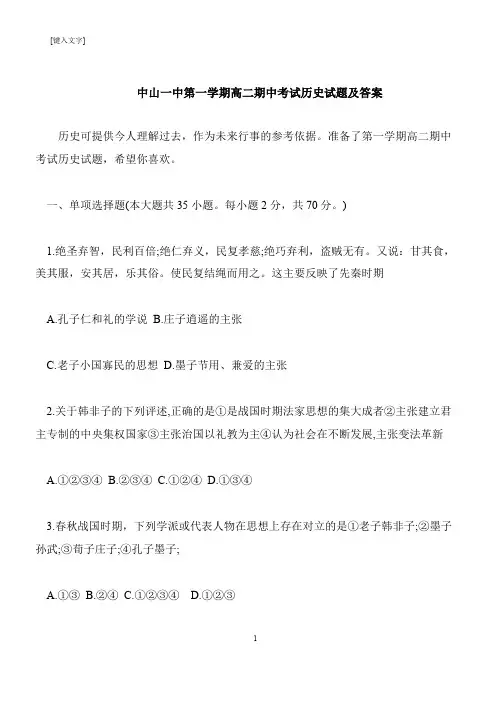 [键入文字]

中山一中第一学期高二期中考试历史试题及答案

历史可提供今人理解过去，作为未来行事的参考依据。准备了第一学期高二期中考试历史试题，希望你喜欢。

一、单项选择题(本大题共 35 小题。每小题 2 分，共 70 分。)

1.绝圣弃智，民利百倍;绝仁弃义，民复孝慈;绝巧弃利，盗贼无有。又说：甘其食，美其服，安其居，乐其俗。使民复结绳而用之。这主要反映了先秦时期

A.孔子仁和礼的学说 B.庄子逍遥的主张

C.老子小国寡民的思想 D.墨子节用、兼爱的主张

2.关于韩非子的下列评述,正确的是①是战国时期法家思想的集大成者②主张建立君主专制的中央集权国家③主张治国以礼教为主④认为社会在不断发展,主张变法革新

A.①②③④ B.②③④ C.①②④ D.①③④

3.春秋战国时期，下列学派或代表人物在思想上存在对立的是①老子韩非子;②墨子孙武;③荀子庄子;④孔子墨子;

A.①③ B.②④ C.①②③④ D.①②③

1